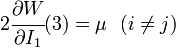 $2\frac{\partial W}{\partial I_1}(3) = \mu \quad (i \neq j)$